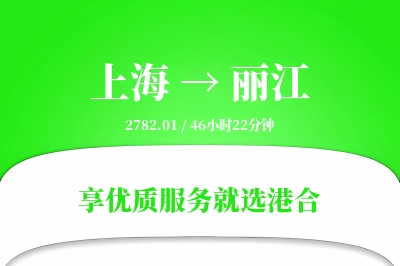 上海 → 丽江

2782.01 / 46小时22分钟

享优质服务就选港合